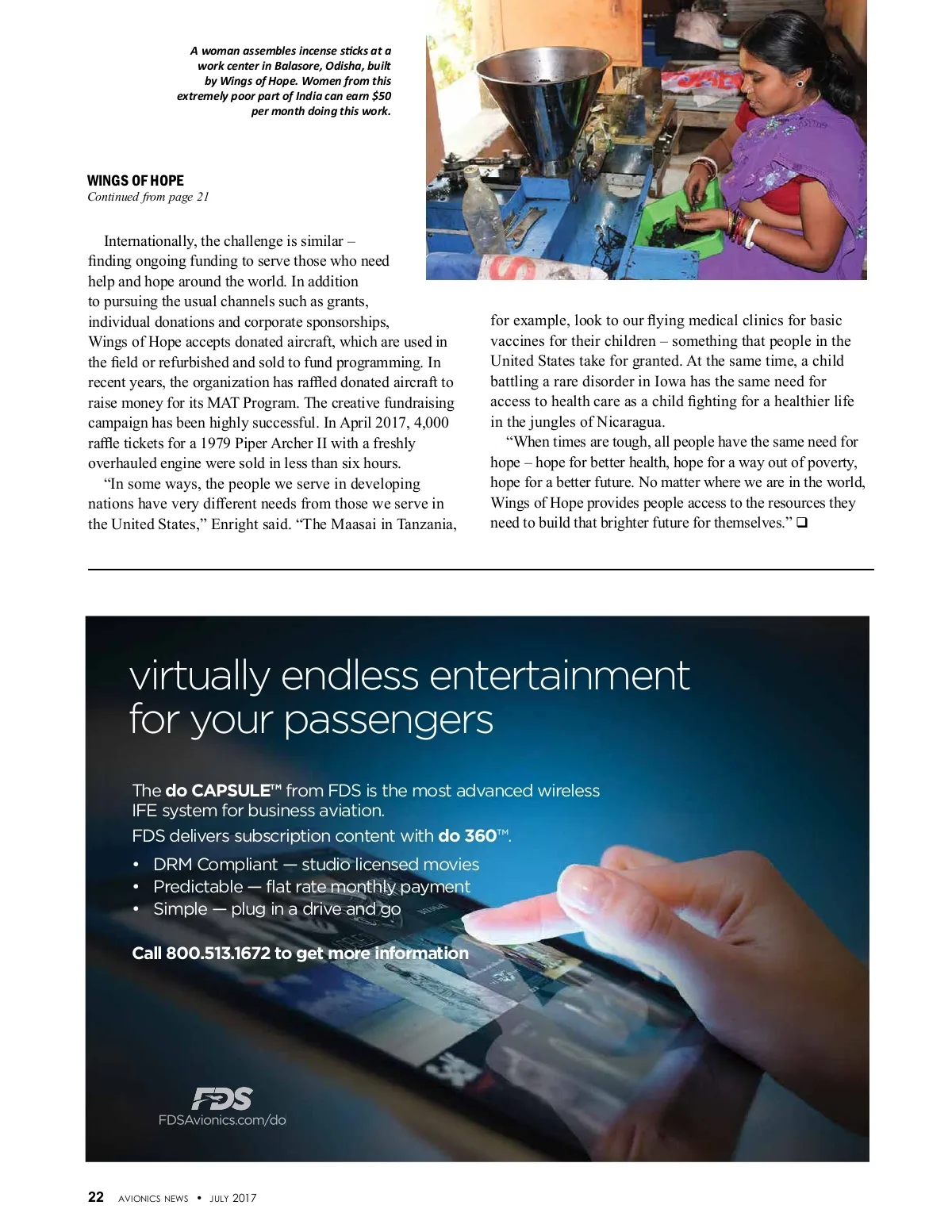 A woman assembles incense sticks at a work center in Balasore, Odisha, built by Wings of Hope. Women from this extremely poor part of India can earn $50 per month doing this work.

WINGS OF HOPE
Continued from page 21

Internationally, the challenge is similar – finding ongoing funding to serve those who need help and hope around the world. In addition to pursuing the usual channels such as grants, individual donations and corporate sponsorships, Wings of Hope accepts donated aircraft, which are used in the field or refurbished and sold to fund programming. In recent years, the organization has raffled donated aircraft to raise money for its MAT Program. The creative fundraising campaign has been highly successful. In April 2017, 4,000 raffle tickets for a 1979 Piper Archer II with a freshly overhauled engine were sold in less than six hours.

“In some ways, the people we serve in developing nations have very different needs from those we serve in the United States,” Enright said. “The Maasai in Tanzania, for example, look to our flying medical clinics for basic vaccines for their children – something that people in the United States take for granted. At the same time, a child battling a rare disorder in Iowa has the same need for access to health care as a child fighting for a healthier life in the jungles of Nicaragua.

“When times are tough, all people have the same need for hope – hope for better health, hope for a way out of poverty, hope for a better future. No matter where we are in the world, Wings of Hope provides people access to the resources they need to build that brighter future for themselves.” ❑

virtually endless entertainment for your passengers

The do CAPSULE™ from FDS is the most advanced wireless IFE system for business aviation.
FDS delivers subscription content with do 360™.
• DRM Compliant — studio licensed movies
• Predictable — flat rate monthly payment
• Simple — plug in a drive and go

Call 800.513.1672 to get more information

FDS
FDSAvionics.com/do

22 AVIONICS NEWS • JULY 2017